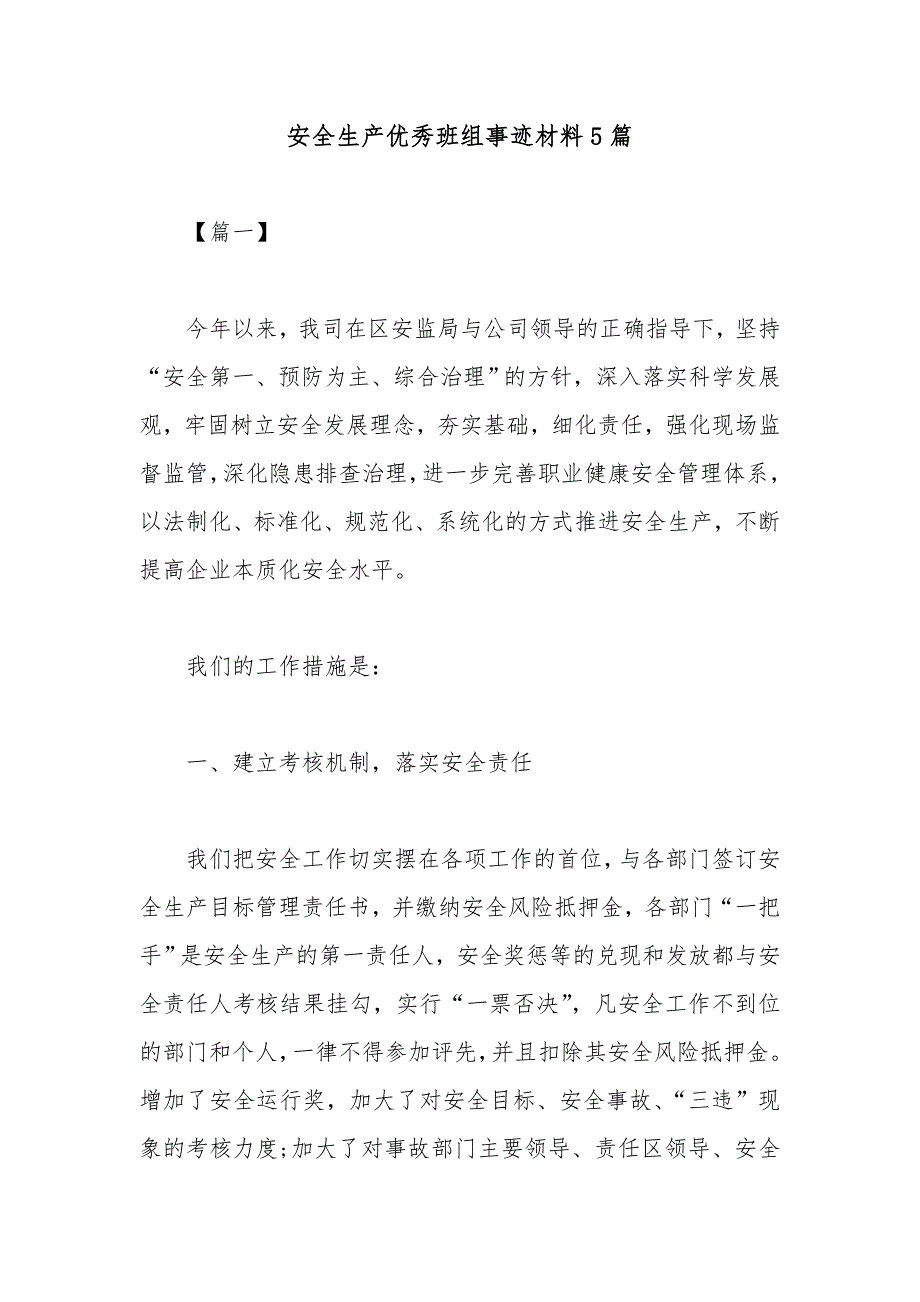 安全生产优秀班组事迹材料5篇

【篇一】

今年以来，我司在区安监局与公司领导的正确指导下，坚持“安全第一、预防为主、综合治理”的方针，深入落实科学发展观，牢固树立安全发展理念，夯实基础，细化责任，强化现场监督监管，深化隐患排查治理，进一步完善职业健康安全管理体系，以法制化、标准化、规范化、系统化的方式推进安全生产，不断提高企业本质化安全水平。

我们的工作措施是：

一、建立考核机制，落实安全责任

我们把安全工作切实摆在各项工作的首位，与各部门签订安全生产目标管理责任书，并缴纳安全风险抵押金，各部门“一把手”是安全生产的第一责任人，安全奖惩等的兑现和发放都与安全责任人考核结果挂勾，实行“一票否决”，凡安全工作不到位的部门和个人，一律不得参加评先，并且扣除其安全风险抵押金。增加了安全运行奖，加大了对安全目标、安全事故、“三违”现象的考核力度；加大了对事故部门主要领导、责任区领导、安全